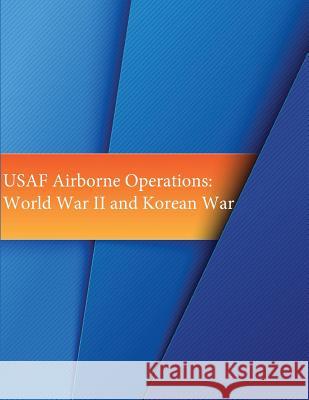 USAF Airborne Operations: World War II and Korean War

Kraina Książek